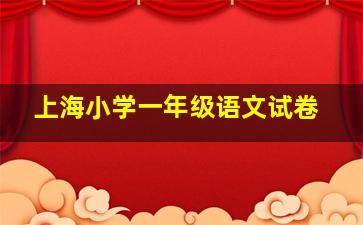 上海小学一年级语文试卷